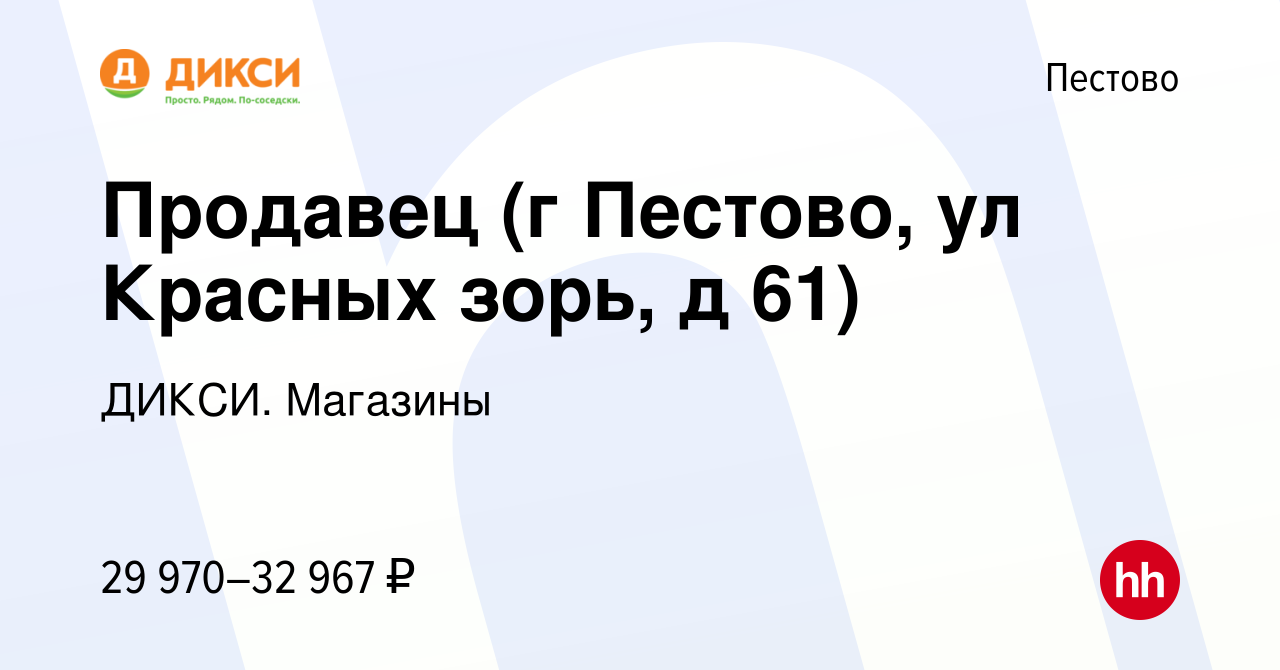 Д ДИКСИ
Просто. Рядом. По-соседски.

Пестово

Продавец (г Пестово, ул Красных зорь, д 61)

ДИКСИ. Магазины

29 970–32 967 ₽

hh